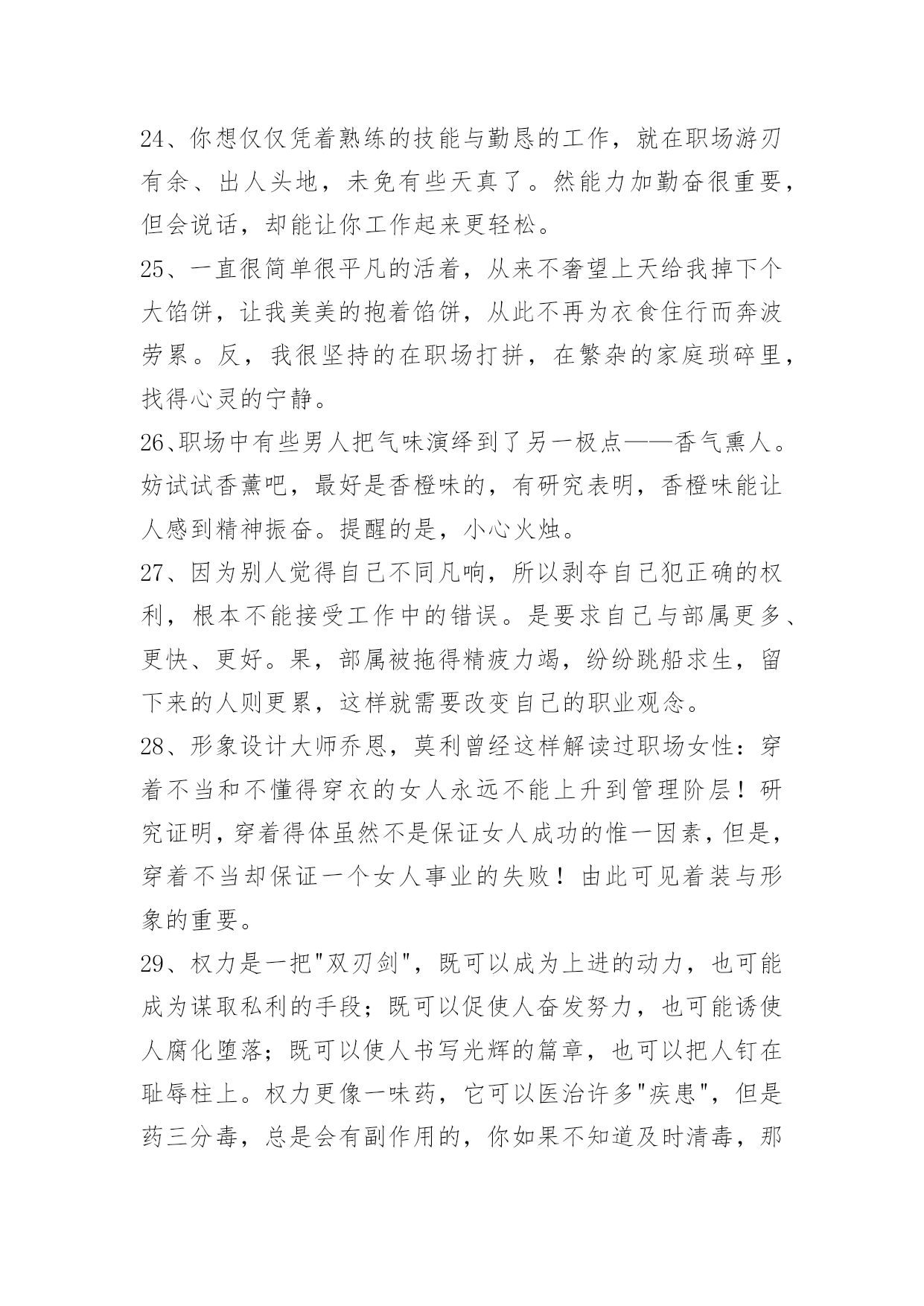 24、你想仅仅凭着熟练的技能与勤恳的工作，就在职场游刃有余、出人头地，未免有些天真了。然能力加勤奋很重要，但会说话，却能让你工作起来更轻松。

25、一直很简单很平凡的活着，从来不奢望上天给我掉下个大馅饼，让我美美的抱着馅饼，从此不再为衣食住行而奔波劳累。反，我很坚持的在职场打拼，在繁杂的家庭琐碎里，找得心灵的宁静。

26、职场中有些男人把气味演绎到了另一极点——香气熏人。妨试试香薰吧，最好是香橙味的，有研究表明，香橙味能让人感到精神振奋。提醒的是，小心火烛。

27、因为别人觉得自己不同凡响，所以剥夺自己犯正确的权利，根本不能接受工作中的错误。是要求自己与部属更多、更快、更好。果，部属被拖得精疲力竭，纷纷跳船求生，留下来的人则更累，这样就需要改变自己的职业观念。

28、形象设计大师乔恩，莫利曾经这样解读过职场女性：穿着不当和不懂得穿衣的女人永远不能上升到管理阶层！研究证明，穿着得体虽然不是保证女人成功的惟一因素，但是，穿着不当却保证一个女人事业的失败！由此可见着装与形象的重要。

29、权力是一把"双刃剑"，既可以成为上进的动力，也可能成为谋取私利的手段；既可以促使人奋发努力，也可能诱使人腐化堕落；既可以使人书写光辉的篇章，也可以把人钉在耻辱柱上。权力更像一味药，它可以医治许多"疾患"，但是药三分毒，总是会有副作用的，你如果不知道及时清毒，那